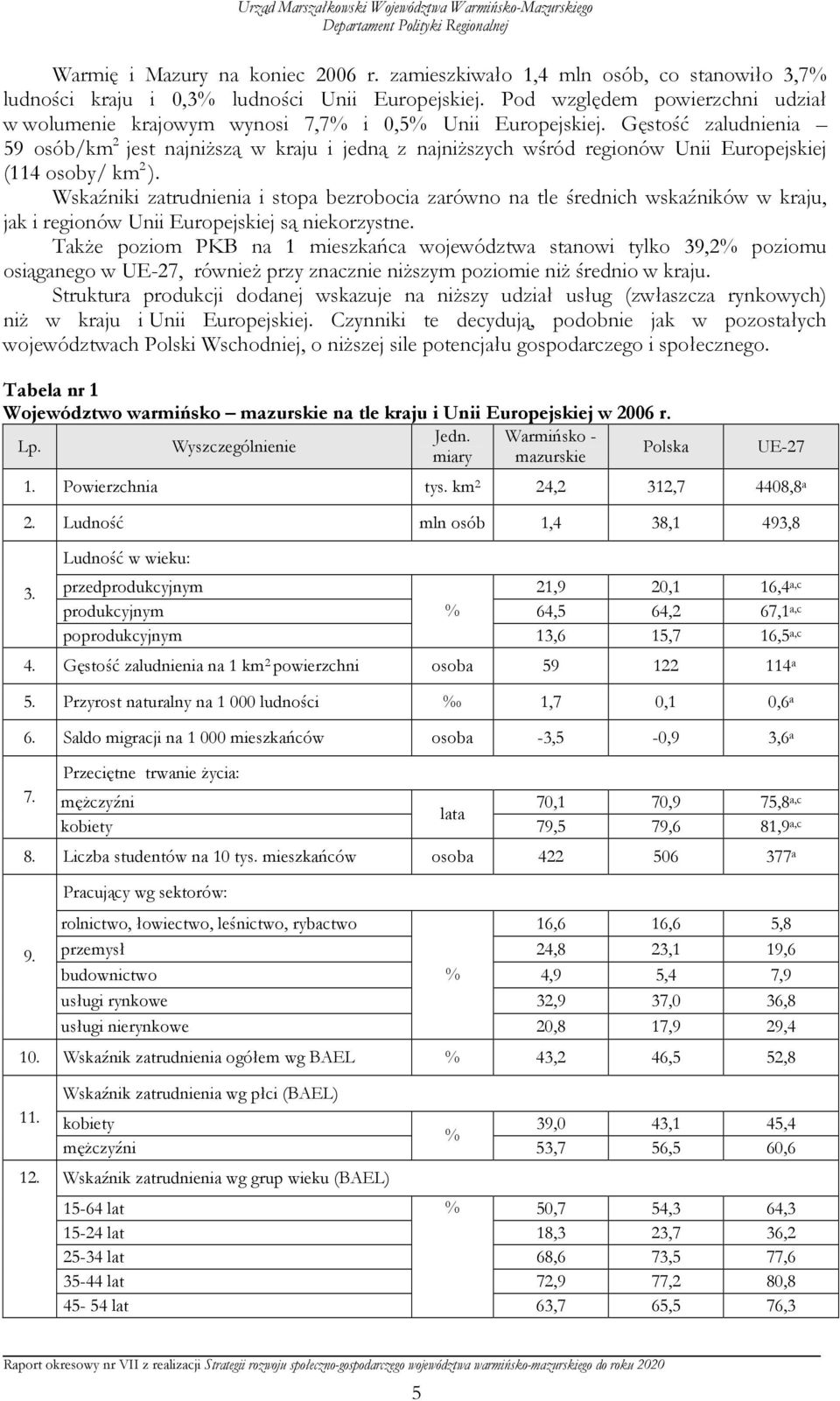 Urząd Marszałkowski Województwa Warmińsko-Mazurskiego
Departament Polityki Regionalnej

Warmię i Mazury na koniec 2006 r. zamieszkiwało 1,4 mln osób, co stanowiło 3,7% ludności kraju i 0,3% ludności Unii Europejskiej. Pod względem powierzchni udział w wolumenie krajowym wynosi 7,7% i 0,5% Unii Europejskiej. Gęstość zaludnienia – 59 osób/km$^2$ jest najniższą w kraju i jedną z najniższych wśród regionów Unii Europejskiej (114 osoby/ km$^2$).

Wskaźniki zatrudnienia i stopa bezrobocia zarówno na tle średnich wskaźników w kraju, jak i regionów Unii Europejskiej są niekorzystne.

Także poziom PKB na 1 mieszkańca województwa stanowi tylko 39,2% poziomu osiąganego w UE-27, również przy znacznie niższym poziomie niż średnio w kraju.

Struktura produkcji dodanej wskazuje na niższy udział usług (zwłaszcza rynkowych) niż w kraju i Unii Europejskiej. Czynniki te decydują, podobnie jak w pozostałych województwach Polski Wschodniej, o niższej sile potencjału gospodarczego i społecznego.

Tabela nr 1
Województwo warmińsko – mazurskie na tle kraju i Unii Europejskiej w 2006 r.

| Lp. | Wyszczególnienie | Jedn. miary | Warmińsko - mazurskie | Polska | UE-27 |
|---|---|---|---|---|---|
| 1. | Powierzchnia | tys. km$^2$ | 24,2 | 312,7 | 4408,8$^a$ |
| 2. | Ludność | mln osób | 1,4 | 38,1 | 493,8 |
| 3. | Ludność w wieku: | | | | |
| | przedprodukcyjnym | % | 21,9 | 20,1 | 16,4$^{a,c}$ |
| | produkcyjnym | | 64,5 | 64,2 | 67,1$^{a,c}$ |
| | poprodukcyjnym | | 13,6 | 15,7 | 16,5$^{a,c}$ |
| 4. | Gęstość zaludnienia na 1 km$^2$ powierzchni | osoba | 59 | 122 | 114$^a$ |
| 5. | Przyrost naturalny na 1 000 ludności | ‰ | 1,7 | 0,1 | 0,6$^a$ |
| 6. | Saldo migracji na 1 000 mieszkańców | osoba | -3,5 | -0,9 | 3,6$^a$ |
| 7. | Przeciętne trwanie życia: | | | | |
| | mężczyźni | lata | 70,1 | 70,9 | 75,8$^{a,c}$ |
| | kobiety | | 79,5 | 79,6 | 81,9$^{a,c}$ |
| 8. | Liczba studentów na 10 tys. mieszkańców | osoba | 422 | 506 | 377$^a$ |
| 9. | Pracujący wg sektorów: | | | | |
| | rolnictwo, łowiectwo, leśnictwo, rybactwo | % | 16,6 | 16,6 | 5,8 |
| | przemysł | | 24,8 | 23,1 | 19,6 |
| | budownictwo | | 4,9 | 5,4 | 7,9 |
| | usługi rynkowe | | 32,9 | 37,0 | 36,8 |
| | usługi nierynkowe | | 20,8 | 17,9 | 29,4 |
| 10. | Wskaźnik zatrudnienia ogółem wg BAEL | % | 43,2 | 46,5 | 52,8 |
| 11. | Wskaźnik zatrudnienia wg płci (BAEL) | | | | |
| | kobiety | % | 39,0 | 43,1 | 45,4 |
| | mężczyźni | | 53,7 | 56,5 | 60,6 |
| 12. | Wskaźnik zatrudnienia wg grup wieku (BAEL) | | | | |
| | 15-64 lat | % | 50,7 | 54,3 | 64,3 |
| | 15-24 lat | | 18,3 | 23,7 | 36,2 |
| | 25-34 lat | | 68,6 | 73,5 | 77,6 |
| | 35-44 lat | | 72,9 | 77,2 | 80,8 |
| | 45- 54 lat | | 63,7 | 65,5 | 76,3 |

Raport okresowy nr VII z realizacji Strategii rozwoju społeczno-gospodarczego województwa warmińsko-mazurskiego do roku 2020

5